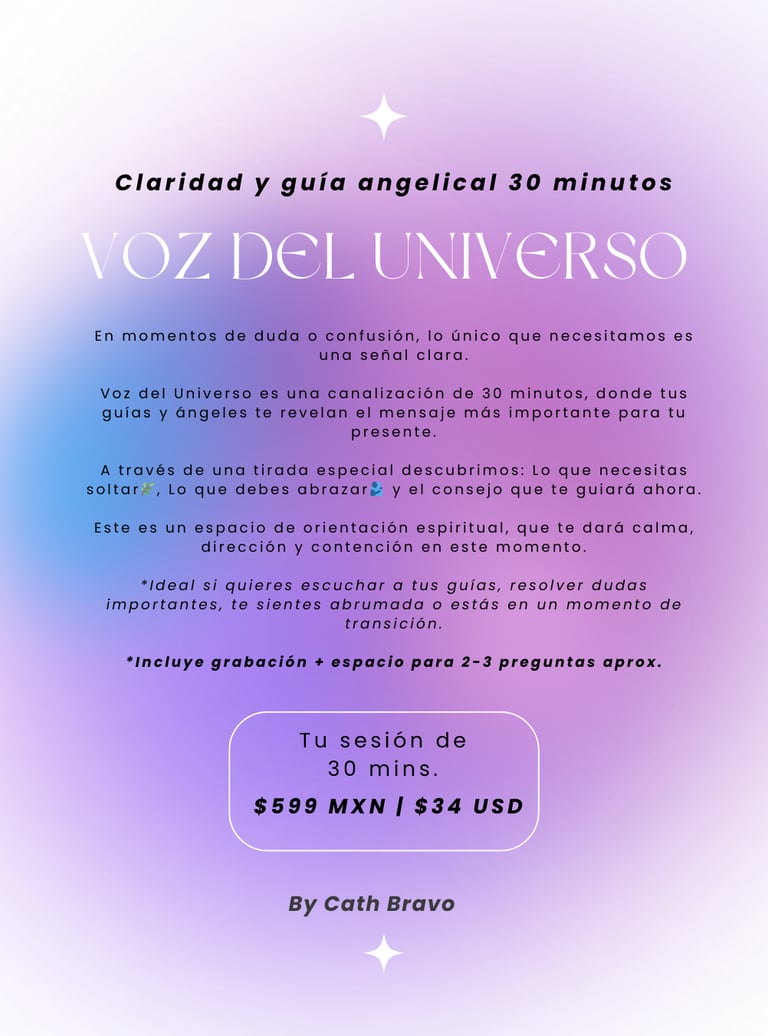 Claridad y guía angelical 30 minutos

VOZ DEL UNIVERSO

En momentos de duda o confusión, lo único que necesitamos es una señal clara.

Voz del Universo es una canalización de 30 minutos, donde tus guías y ángeles te revelan el mensaje más importante para tu presente.

A través de una tirada especial descubrimos: Lo que necesitas soltar🌿, Lo que debes abrazar🫂 y el consejo que te guiará ahora.

Este es un espacio de orientación espiritual, que te dará calma, dirección y contención en este momento.

*Ideal si quieres escuchar a tus guías, resolver dudas importantes, te sientes abrumada o estás en un momento de transición.

*Incluye grabación + espacio para 2-3 preguntas aprox.

Tu sesión de
30 mins.
$599 MXN | $34 USD

By Cath Bravo